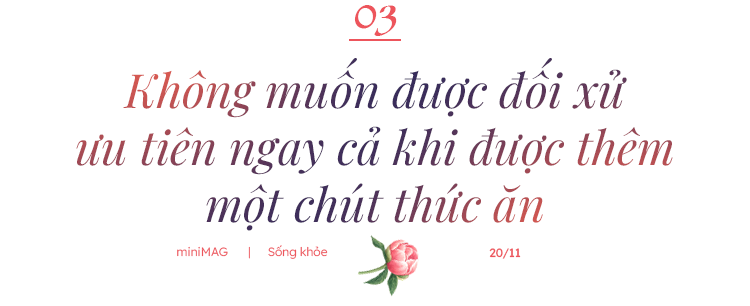 03

Không muốn được đối xử ưu tiên ngay cả khi được thêm một chút thức ăn

miniMAG | Sống khỏe 20/11